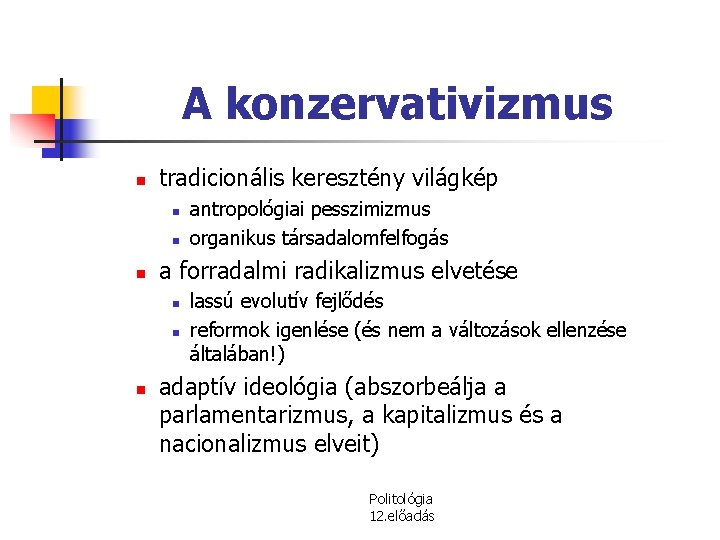 A konzervativizmus

- tradicionális keresztény világkép
  - antropológiai pesszimizmus
  - organikus társadalomfelfogás
- a forradalmi radikalizmus elvetése
  - lassú evolutív fejlődés
  - reformok igenlése (és nem a változások ellenzése általában!)
- adaptív ideológia (abszorbeálja a parlamentarizmus, a kapitalizmus és a nacionalizmus elveit)

Politológia
12.előadás